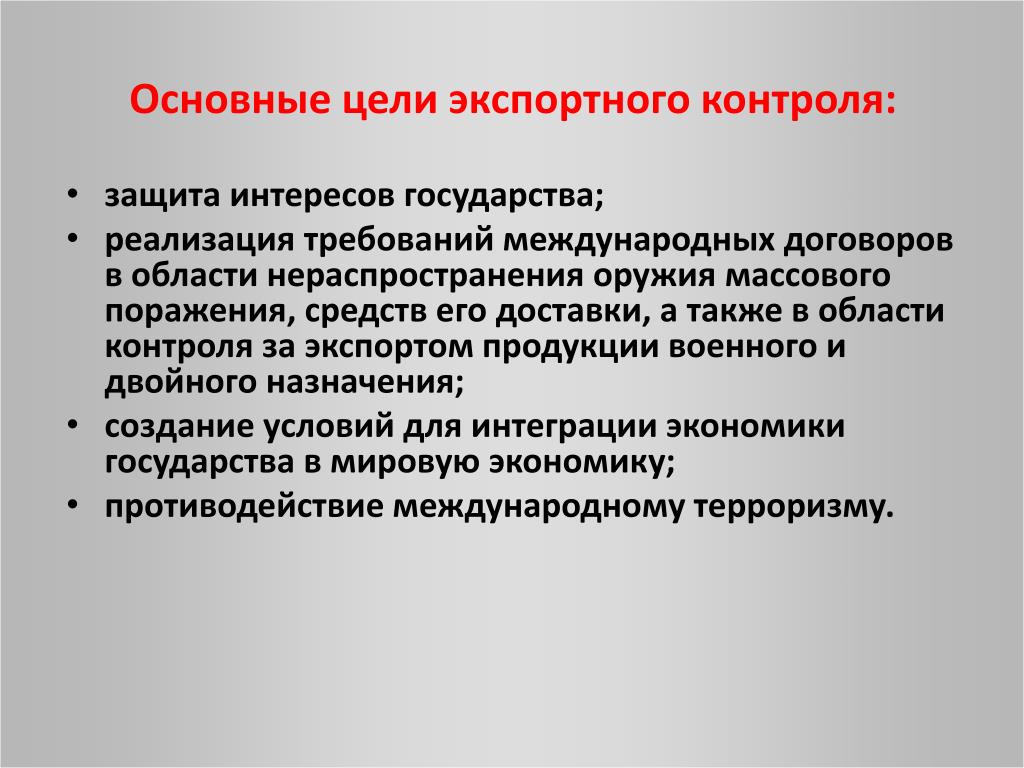 Основные цели экспортного контроля:

• защита интересов государства;
• реализация требований международных договоров в области нераспространения оружия массового поражения, средств его доставки, а также в области контроля за экспортом продукции военного и двойного назначения;
• создание условий для интеграции экономики государства в мировую экономику;
• противодействие международному терроризму.